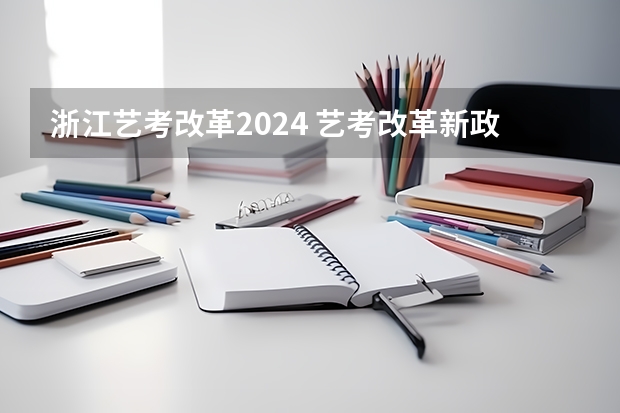 浙江艺考改革2024 艺考改革新政